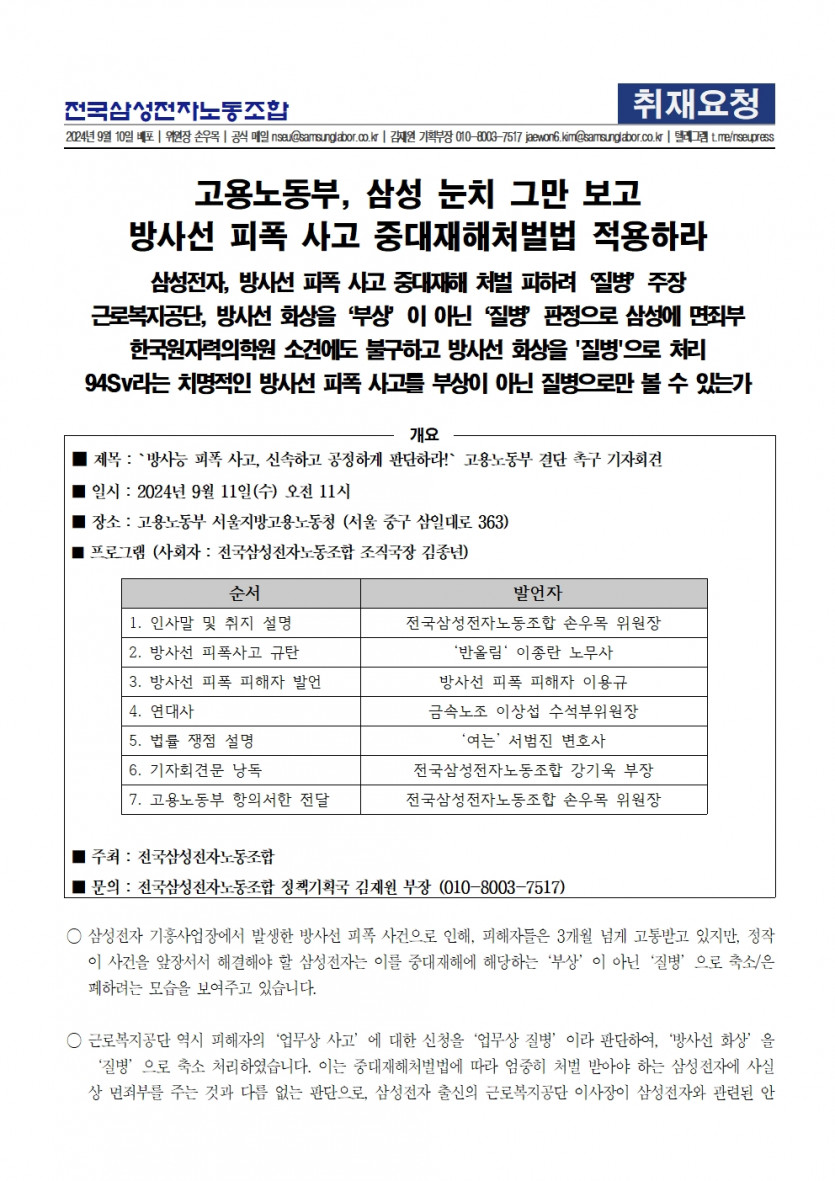 전국삼성전자노동조합

취재요청

2024년 9월 10일 배포 | 위원장 손우목 | 공식 메일 nseu@samsunglabor.co.kr | 김재원 기획부장 010-8003-7517 jaewon6.kim@samsunglabor.co.kr | 텔레그램 t.me/nseupress

고용노동부, 삼성 눈치 그만 보고
방사선 피폭 사고 중대재해처벌법 적용하라

삼성전자, 방사선 피폭 사고 중대재해 처벌 피하려 '질병' 주장
근로복지공단, 방사선 화상을 '부상' 이 아닌 '질병' 판정으로 삼성에 면죄부
한국원자력의학원 소견에도 불구하고 방사선 화상을 '질병'으로 처리
94Sv라는 치명적인 방사선 피폭 사고를 부상이 아닌 질병으로만 볼 수 있는가

개요

■ 제목 : `방사능 피폭 사고, 신속하고 공정하게 판단하라!` 고용노동부 결단 촉구 기자회견
■ 일시 : 2024년 9월 11일(수) 오전 11시
■ 장소 : 고용노동부 서울지방고용노동청 (서울 중구 삼일대로 363)
■ 프로그램 (사회자 : 전국삼성전자노동조합 조직국장 김종년)

| 순서 | 발언자 |
|---|---|
| 1. 인사말 및 취지 설명 | 전국삼성전자노동조합 손우목 위원장 |
| 2. 방사선 피폭사고 규탄 | '반올림' 이종란 노무사 |
| 3. 방사선 피폭 피해자 발언 | 방사선 피폭 피해자 이용규 |
| 4. 연대사 | 금속노조 이상섭 수석부위원장 |
| 5. 법률 쟁점 설명 | '여는' 서범진 변호사 |
| 6. 기자회견문 낭독 | 전국삼성전자노동조합 강기욱 부장 |
| 7. 고용노동부 항의서한 전달 | 전국삼성전자노동조합 손우목 위원장 |

■ 주최 : 전국삼성전자노동조합
■ 문의 : 전국삼성전자노동조합 정책기획국 김재원 부장 (010-8003-7517)

○ 삼성전자 기흥사업장에서 발생한 방사선 피폭 사건으로 인해, 피해자들은 3개월 넘게 고통받고 있지만, 정작 이 사건을 앞장서서 해결해야 할 삼성전자는 이를 중대재해에 해당하는 '부상' 이 아닌 '질병' 으로 축소/은폐하려는 모습을 보여주고 있습니다.

○ 근로복지공단 역시 피해자의 '업무상 사고' 에 대한 신청을 '업무상 질병' 이라 판단하여, '방사선 화상' 을 '질병' 으로 축소 처리하였습니다. 이는 중대재해처벌법에 따라 엄중히 처벌 받아야 하는 삼성전자에 사실상 면죄부를 주는 것과 다름 없는 판단으로, 삼성전자 출신의 근로복지공단 이사장이 삼성전자와 관련된 안